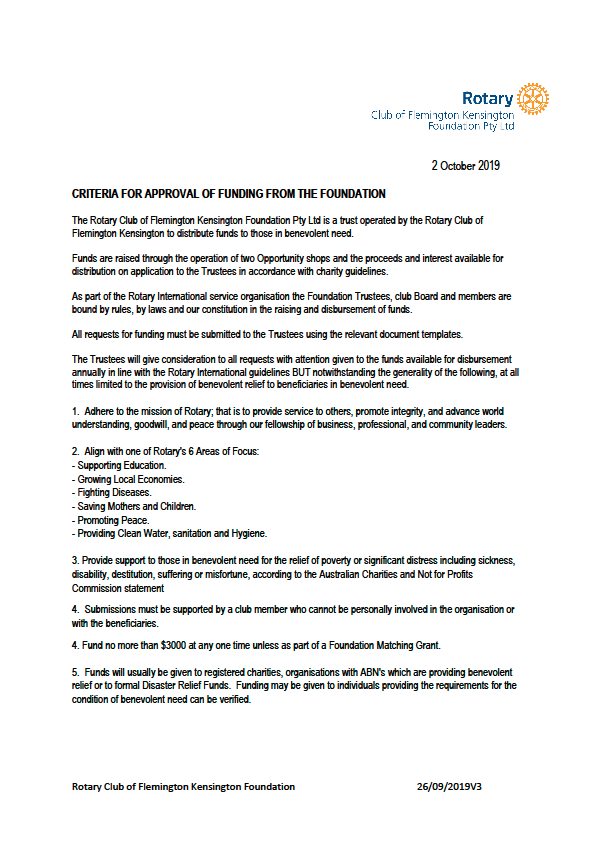 Rotary
Club of Flemington Kensington
Foundation Pty Ltd

2 October 2019

CRITERIA FOR APPROVAL OF FUNDING FROM THE FOUNDATION

The Rotary Club of Flemington Kensington Foundation Pty Ltd is a trust operated by the Rotary Club of Flemington Kensington to distribute funds to those in benevolent need.

Funds are raised through the operation of two Opportunity shops and the proceeds and interest available for distribution on application to the Trustees in accordance with charity guidelines.

As part of the Rotary International service organisation the Foundation Trustees, club Board and members are bound by rules, by laws and our constitution in the raising and disbursement of funds.

All requests for funding must be submitted to the Trustees using the relevant document templates.

The Trustees will give consideration to all requests with attention given to the funds available for disbursement annually in line with the Rotary International guidelines BUT notwithstanding the generality of the following, at all times limited to the provision of benevolent relief to beneficiaries in benevolent need.

1. Adhere to the mission of Rotary; that is to provide service to others, promote integrity, and advance world understanding, goodwill, and peace through our fellowship of business, professional, and community leaders.

2. Align with one of Rotary's 6 Areas of Focus:
- Supporting Education.
- Growing Local Economies.
- Fighting Diseases.
- Saving Mothers and Children.
- Promoting Peace.
- Providing Clean Water, sanitation and Hygiene.

3. Provide support to those in benevolent need for the relief of poverty or significant distress including sickness, disability, destitution, suffering or misfortune, according to the Australian Charities and Not for Profits Commission statement

4. Submissions must be supported by a club member who cannot be personally involved in the organisation or with the beneficiaries.

4. Fund no more than $3000 at any one time unless as part of a Foundation Matching Grant.

5. Funds will usually be given to registered charities, organisations with ABN's which are providing benevolent relief or to formal Disaster Relief Funds. Funding may be given to individuals providing the requirements for the condition of benevolent need can be verified.

Rotary Club of Flemington Kensington Foundation 26/09/2019V3